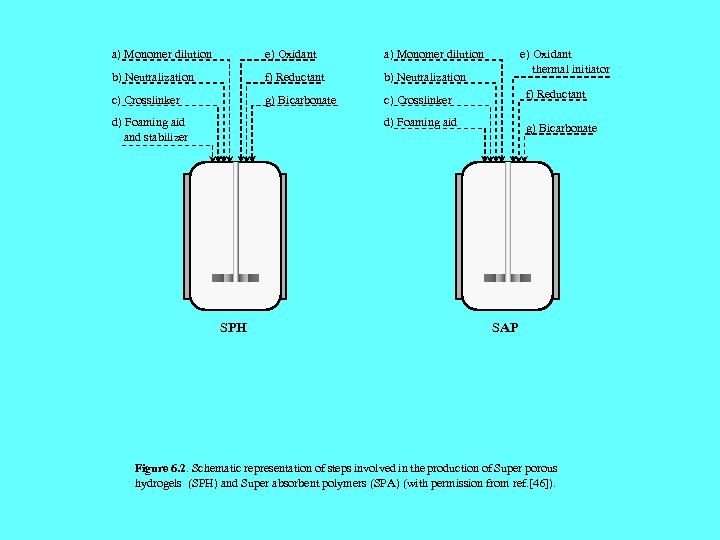 a) Monomer dilution
b) Neutralization
c) Crosslinker
d) Foaming aid and stabilizer
e) Oxidant
f) Reductant
g) Bicarbonate

SPH

a) Monomer dilution
b) Neutralization
c) Crosslinker
d) Foaming aid
e) Oxidant thermal initiator
f) Reductant
g) Bicarbonate

SAP

Figure 6.2. Schematic representation of steps involved in the production of Super porous hydrogels (SPH) and Super absorbent polymers (SPA) (with permission from ref.[46]).